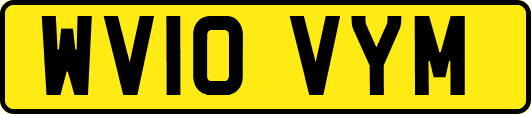 WV10 VYM